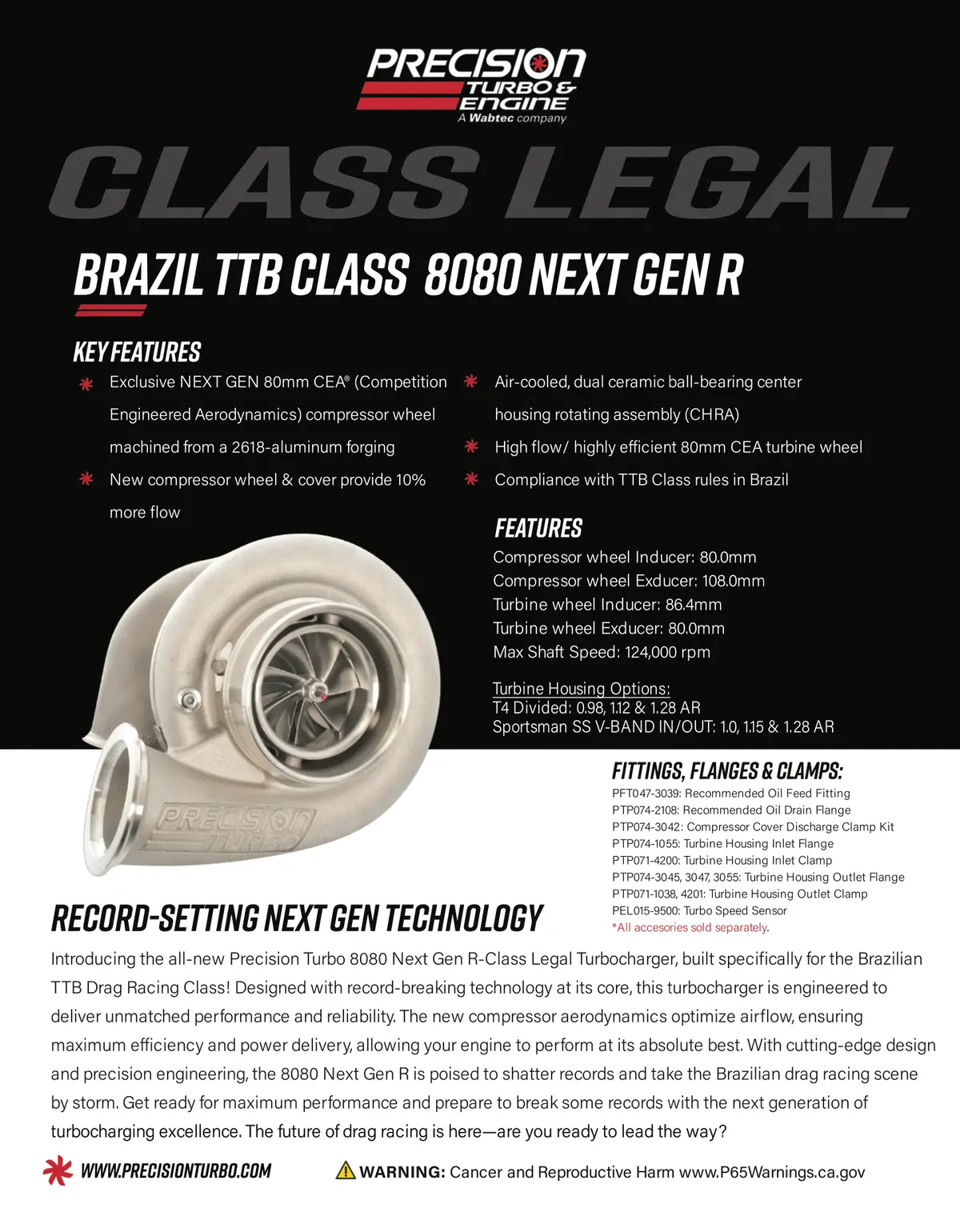 PRECISION TURBO & ENGINE
A Wabtec company

CLASS LEGAL

BRAZIL TTB CLASS 8080 NEXT GEN R

KEY FEATURES

Exclusive NEXT GEN 80mm CEA® (Competition Engineered Aerodynamics) compressor wheel machined from a 2618-aluminum forging

New compressor wheel & cover provide 10% more flow

Air-cooled, dual ceramic ball-bearing center housing rotating assembly (CHRA)

High flow/ highly efficient 80mm CEA turbine wheel

Compliance with TTB Class rules in Brazil

FEATURES
Compressor wheel Inducer: 80.0mm
Compressor wheel Exducer: 108.0mm
Turbine wheel Inducer: 86.4mm
Turbine wheel Exducer: 80.0mm
Max Shaft Speed: 124,000 rpm

Turbine Housing Options:
T4 Divided: 0.98, 1.12 & 1.28 AR
Sportsman SS V-BAND IN/OUT: 1.0, 1.15 & 1.28 AR

PRECISION TURBO

FITTINGS, FLANGES & CLAMPS:
PFT047-3039: Recommended Oil Feed Fitting
PTP074-2108: Recommended Oil Drain Flange
PTP074-3042: Compressor Cover Discharge Clamp Kit
PTP074-1055: Turbine Housing Inlet Flange
PTP071-4200: Turbine Housing Inlet Clamp
PTP074-3045, 3047, 3055: Turbine Housing Outlet Flange
PTP071-1038, 4201: Turbine Housing Outlet Clamp
PEL015-9500: Turbo Speed Sensor
*All accesories sold separately.

RECORD-SETTING NEXT GEN TECHNOLOGY

Introducing the all-new Precision Turbo 8080 Next Gen R-Class Legal Turbocharger, built specifically for the Brazilian TTB Drag Racing Class! Designed with record-breaking technology at its core, this turbocharger is engineered to deliver unmatched performance and reliability. The new compressor aerodynamics optimize airflow, ensuring maximum efficiency and power delivery, allowing your engine to perform at its absolute best. With cutting-edge design and precision engineering, the 8080 Next Gen R is poised to shatter records and take the Brazilian drag racing scene by storm. Get ready for maximum performance and prepare to break some records with the next generation of turbocharging excellence. The future of drag racing is here—are you ready to lead the way?

WWW.PRECISIONTURBO.COM

WARNING: Cancer and Reproductive Harm www.P65Warnings.ca.gov